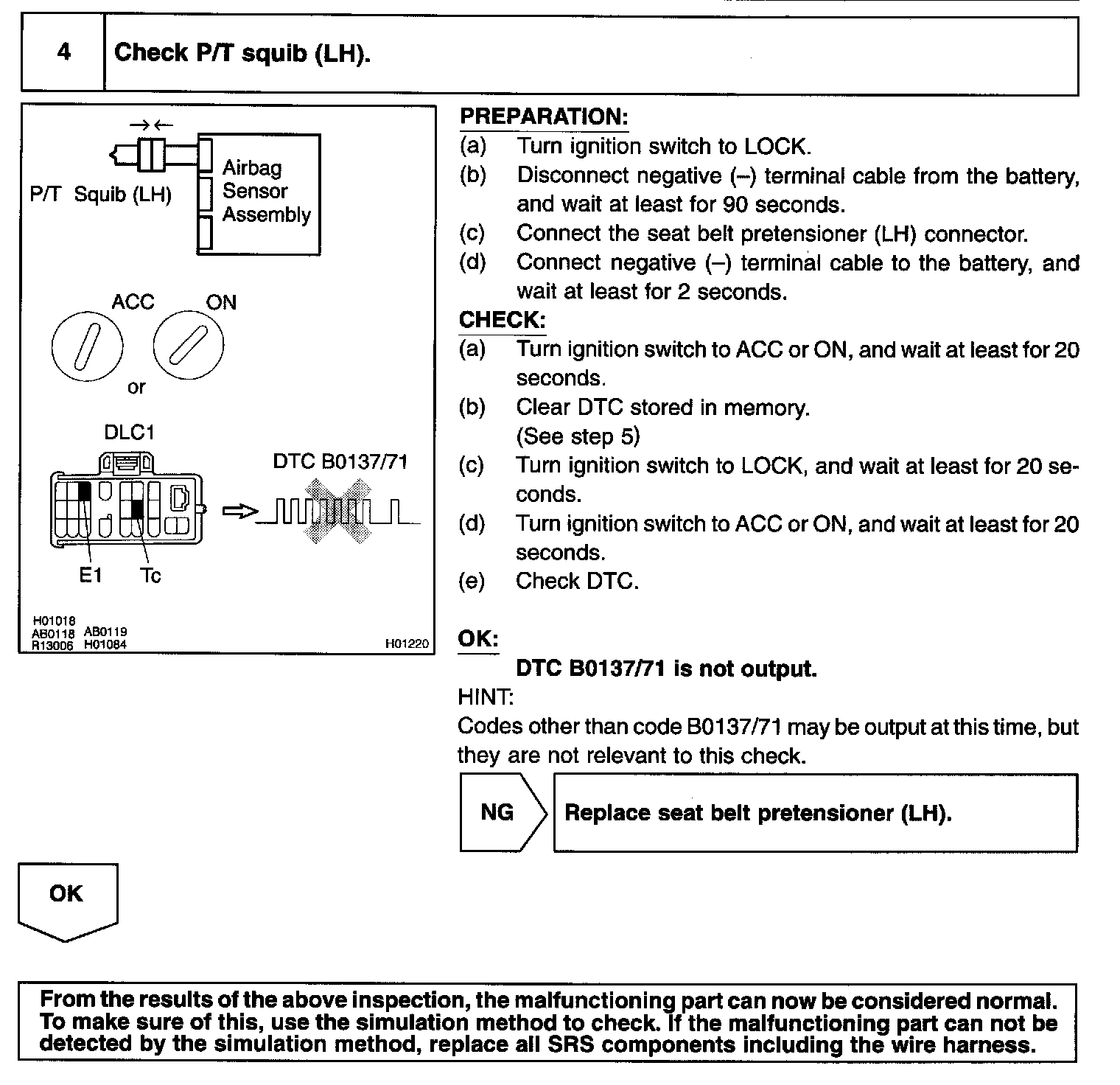 4 Check P/T squib (LH).

P/T Squib (LH)

Airbag Sensor Assembly

ACC ON

or

DLC1

DTC B0137/71

E1 Tc

H01018 AB0118 AB0119 R13006 H01084 H01220

PREPARATION:

(a) Turn ignition switch to LOCK.

(b) Disconnect negative (–) terminal cable from the battery, and wait at least for 90 seconds.

(c) Connect the seat belt pretensioner (LH) connector.

(d) Connect negative (–) terminal cable to the battery, and wait at least for 2 seconds.

CHECK:

(a) Turn ignition switch to ACC or ON, and wait at least for 20 seconds.

(b) Clear DTC stored in memory. (See step 5)

(c) Turn ignition switch to LOCK, and wait at least for 20 seconds.

(d) Turn ignition switch to ACC or ON, and wait at least for 20 seconds.

(e) Check DTC.

OK:

DTC B0137/71 is not output.

HINT:

Codes other than code B0137/71 may be output at this time, but they are not relevant to this check.

NG

Replace seat belt pretensioner (LH).

OK

From the results of the above inspection, the malfunctioning part can now be considered normal. To make sure of this, use the simulation method to check. If the malfunctioning part can not be detected by the simulation method, replace all SRS components including the wire harness.